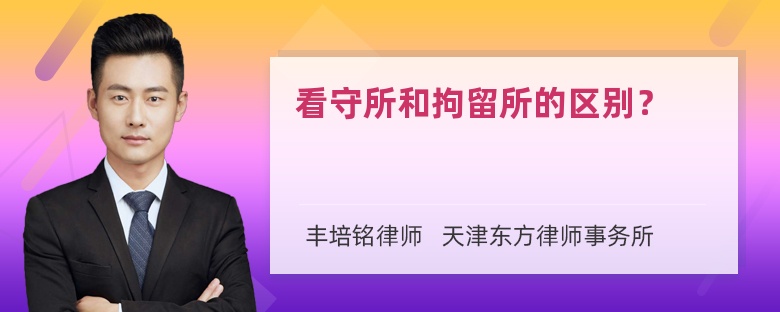 看守所和拘留所的区别？

丰培铭律师　天津东方律师事务所